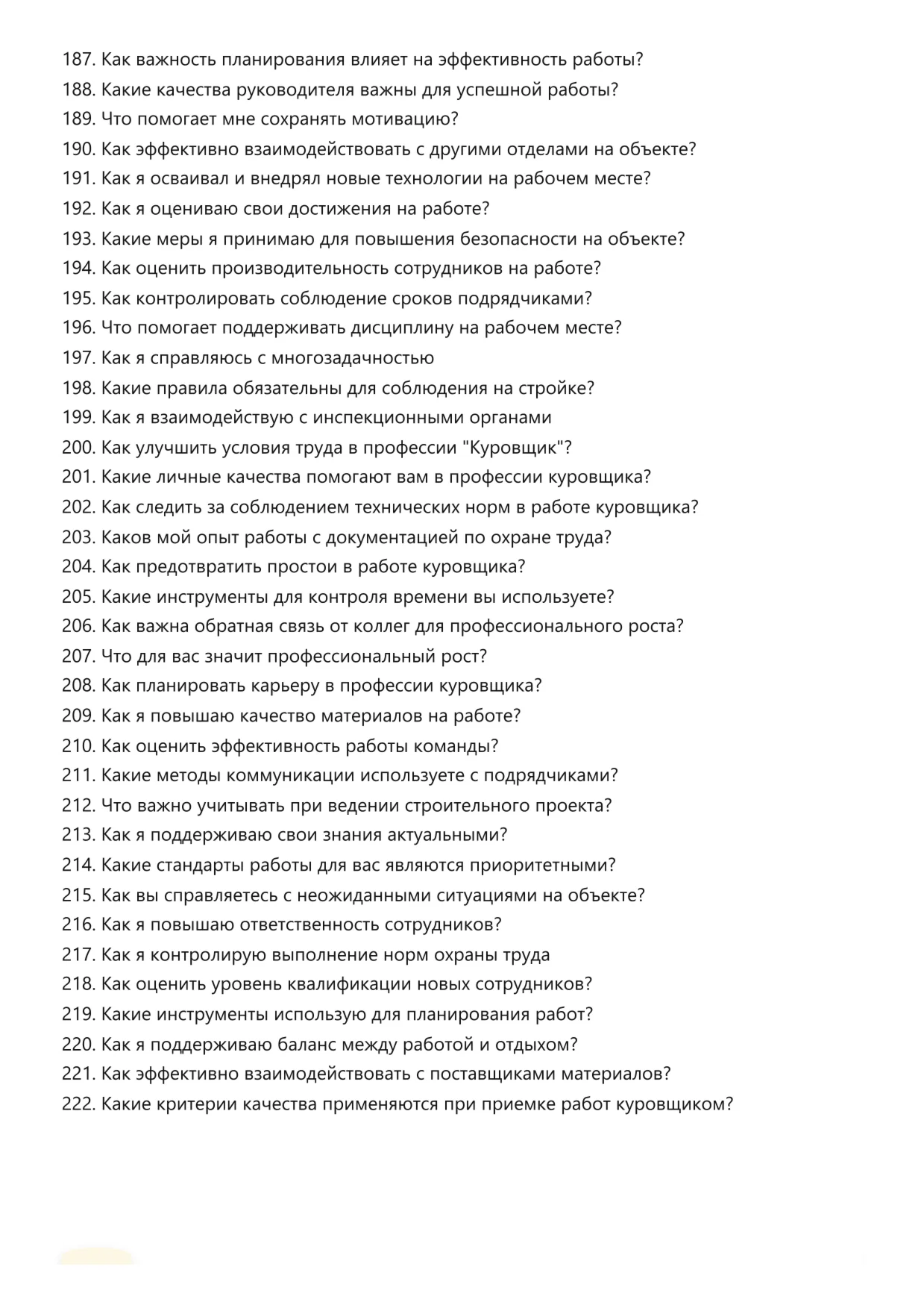 187. Как важность планирования влияет на эффективность работы?
188. Какие качества руководителя важны для успешной работы?
189. Что помогает мне сохранять мотивацию?
190. Как эффективно взаимодействовать с другими отделами на объекте?
191. Как я осваивал и внедрял новые технологии на рабочем месте?
192. Как я оцениваю свои достижения на работе?
193. Какие меры я принимаю для повышения безопасности на объекте?
194. Как оценить производительность сотрудников на работе?
195. Как контролировать соблюдение сроков подрядчиками?
196. Что помогает поддерживать дисциплину на рабочем месте?
197. Как я справляюсь с многозадачностью
198. Какие правила обязательны для соблюдения на стройке?
199. Как я взаимодействую с инспекционными органами
200. Как улучшить условия труда в профессии "Куровщик"?
201. Какие личные качества помогают вам в профессии куровщика?
202. Как следить за соблюдением технических норм в работе куровщика?
203. Каков мой опыт работы с документацией по охране труда?
204. Как предотвратить простои в работе куровщика?
205. Какие инструменты для контроля времени вы используете?
206. Как важна обратная связь от коллег для профессионального роста?
207. Что для вас значит профессиональный рост?
208. Как планировать карьеру в профессии куровщика?
209. Как я повышаю качество материалов на работе?
210. Как оценить эффективность работы команды?
211. Какие методы коммуникации используете с подрядчиками?
212. Что важно учитывать при ведении строительного проекта?
213. Как я поддерживаю свои знания актуальными?
214. Какие стандарты работы для вас являются приоритетными?
215. Как вы справляетесь с неожиданными ситуациями на объекте?
216. Как я повышаю ответственность сотрудников?
217. Как я контролирую выполнение норм охраны труда
218. Как оценить уровень квалификации новых сотрудников?
219. Какие инструменты использую для планирования работ?
220. Как я поддерживаю баланс между работой и отдыхом?
221. Как эффективно взаимодействовать с поставщиками материалов?
222. Какие критерии качества применяются при приемке работ куровщиком?